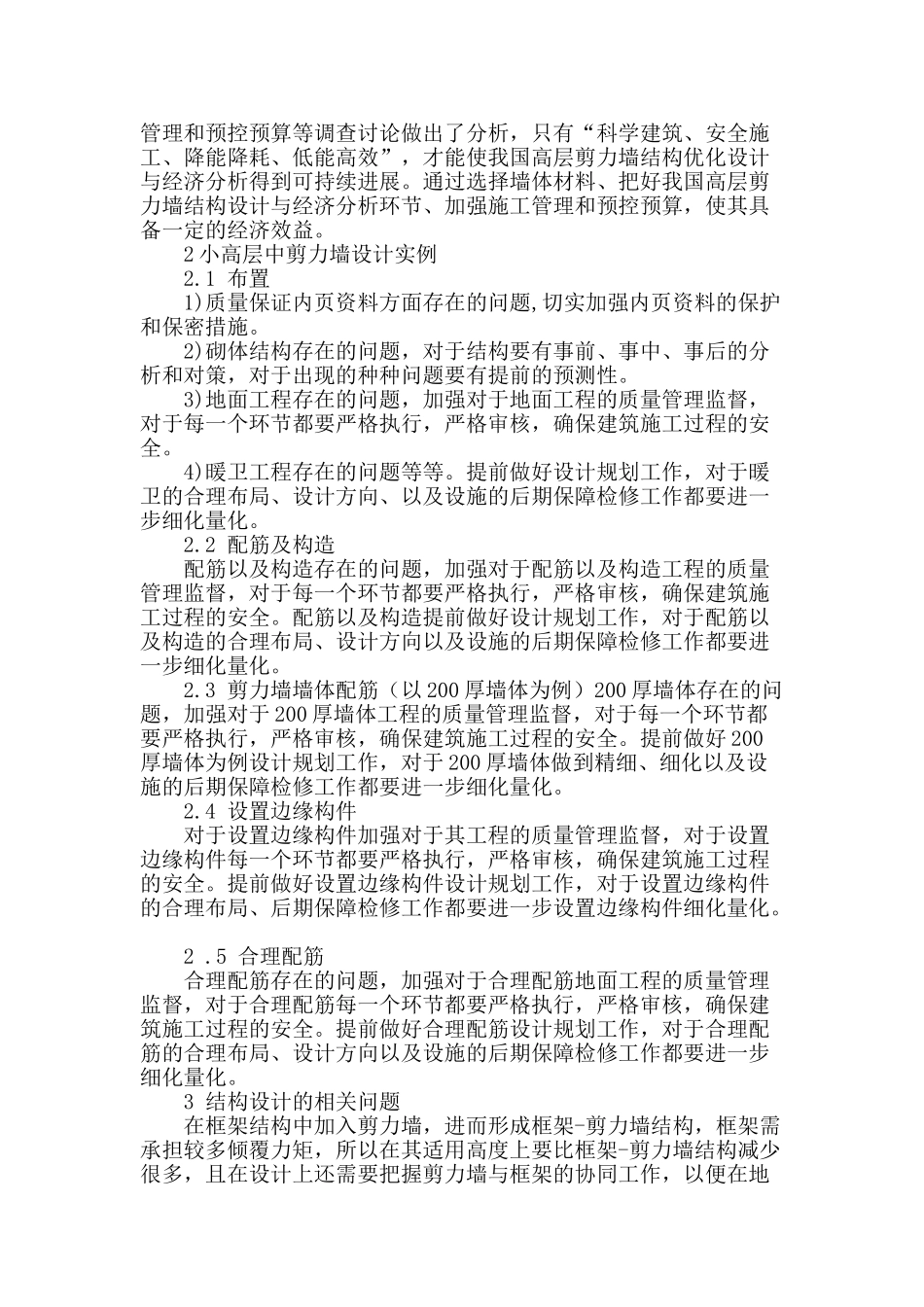 管理和预控预算等调查讨论做出了分析，只有“科学建筑、安全施工、降能降耗、低能高效”，才能使我国高层剪力墙结构优化设计与经济分析得到可持续进展。通过选择墙体材料、把好我国高层剪力墙结构设计与经济分析环节、加强施工管理和预控预算，使其具备一定的经济效益。

2 小高层中剪力墙设计实例

2.1 布置

1)质量保证内页资料方面存在的问题,切实加强内页资料的保护和保密措施。

2)砌体结构存在的问题，对于结构要有事前、事中、事后的分析和对策，对于出现的种种问题要有提前的预测性。

3)地面工程存在的问题，加强对于地面工程的质量管理监督，对于每一个环节都要严格执行，严格审核，确保建筑施工过程的安全。

4)暖卫工程存在的问题等等。提前做好设计规划工作，对于暖卫的合理布局、设计方向、以及设施的后期保障检修工作都要进一步细化量化。

2.2 配筋及构造

配筋以及构造存在的问题，加强对于配筋以及构造工程的质量管理监督，对于每一个环节都要严格执行，严格审核，确保建筑施工过程的安全。配筋以及构造提前做好设计规划工作，对于配筋以及构造的合理布局、设计方向以及设施的后期保障检修工作都要进一步细化量化。

2.3 剪力墙墙体配筋（以 200 厚墙体为例）200 厚墙体存在的问题，加强对于 200 厚墙体工程的质量管理监督，对于每一个环节都要严格执行，严格审核，确保建筑施工过程的安全。提前做好 200 厚墙体为例设计规划工作，对于 200 厚墙体做到精细、细化以及设施的后期保障检修工作都要进一步细化量化。

2.4 设置边缘构件

对于设置边缘构件加强对于其工程的质量管理监督，对于设置边缘构件每一个环节都要严格执行，严格审核，确保建筑施工过程的安全。提前做好设置边缘构件设计规划工作，对于设置边缘构件的合理布局、后期保障检修工作都要进一步设置边缘构件细化量化。

2 .5 合理配筋

合理配筋存在的问题，加强对于合理配筋地面工程的质量管理监督，对于合理配筋每一个环节都要严格执行，严格审核，确保建筑施工过程的安全。提前做好合理配筋设计规划工作，对于合理配筋的合理布局、设计方向以及设施的后期保障检修工作都要进一步细化量化。

3 结构设计的相关问题

在框架结构中加入剪力墙，进而形成框架-剪力墙结构，框架需承担较多倾覆力矩，所以在其适用高度上要比框架-剪力墙结构减少很多，且在设计上还需要把握剪力墙与框架的协同工作，以便在地